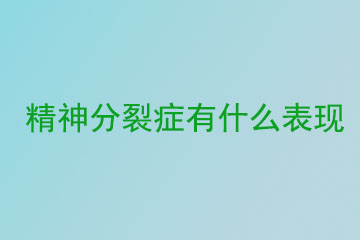 精神分裂症有什么表现